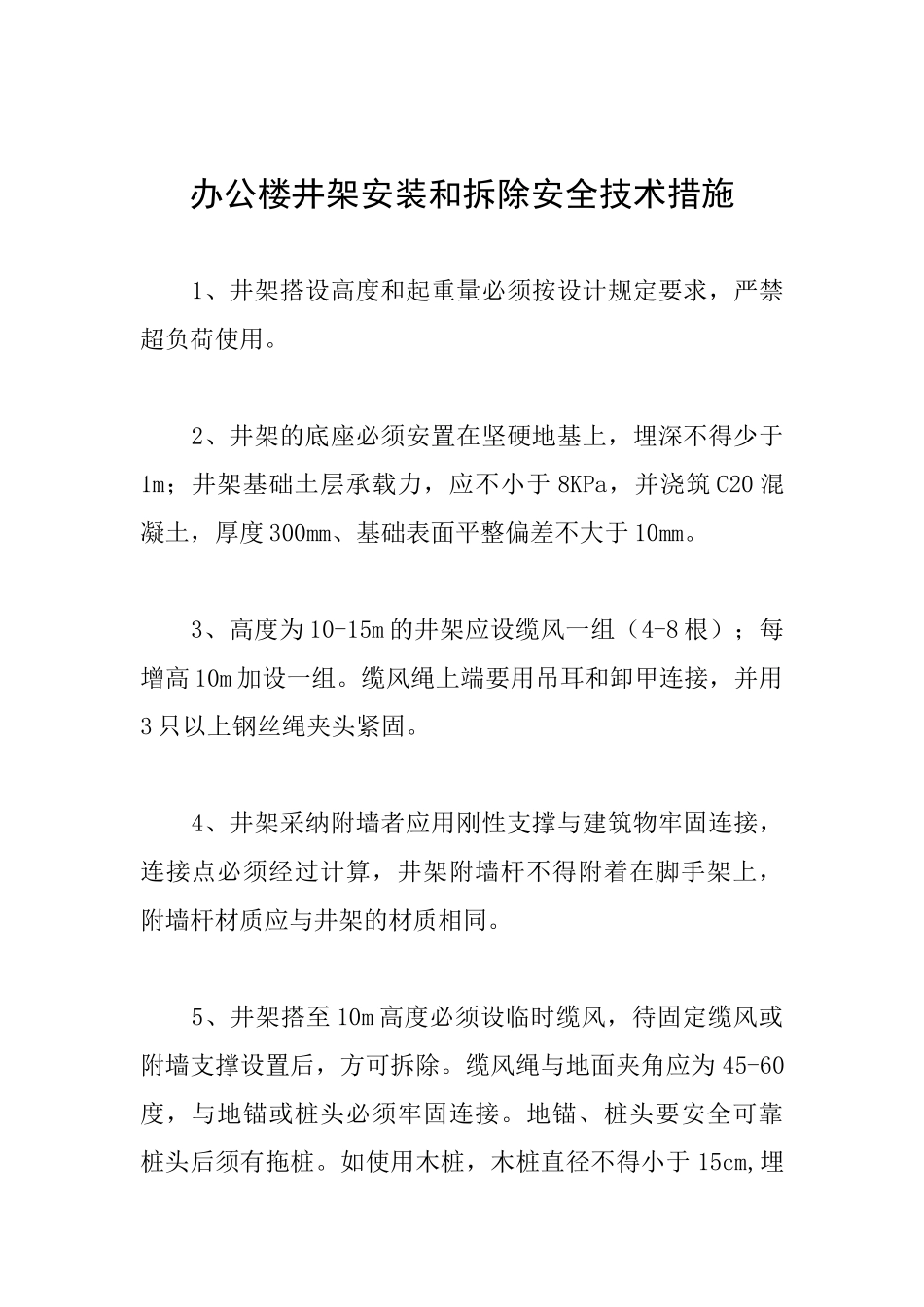 办公楼井架安装和拆除安全技术措施

1、井架搭设高度和起重量必须按设计规定要求，严禁超负荷使用。

2、井架的底座必须安置在坚硬地基上，埋深不得少于1m；井架基础土层承载力，应不小于8KPa，并浇筑C20混凝土，厚度300mm、基础表面平整偏差不大于10mm。

3、高度为10-15m的井架应设缆风一组（4-8根）；每增高10m加设一组。缆风绳上端要用吊耳和卸甲连接，并用3只以上钢丝绳夹头紧固。

4、井架采纳附墙者应用刚性支撑与建筑物牢固连接，连接点必须经过计算，井架附墙杆不得附着在脚手架上，附墙杆材质应与井架的材质相同。

5、井架搭至10m高度必须设临时缆风，待固定缆风或附墙支撑设置后，方可拆除。缆风绳与地面夹角应为45-60度，与地锚或桩头必须牢固连接。地锚、桩头要安全可靠桩头后须有拖桩。如使用木桩，木桩直径不得小于15cm,埋